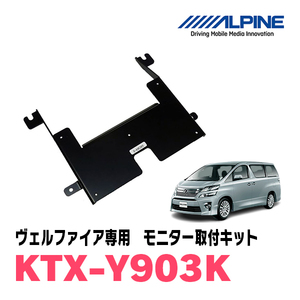 ALPINE
Driving Mobile Media Innovation

ヴェルファイア専用　モニター取付キット
KTX-Y903K